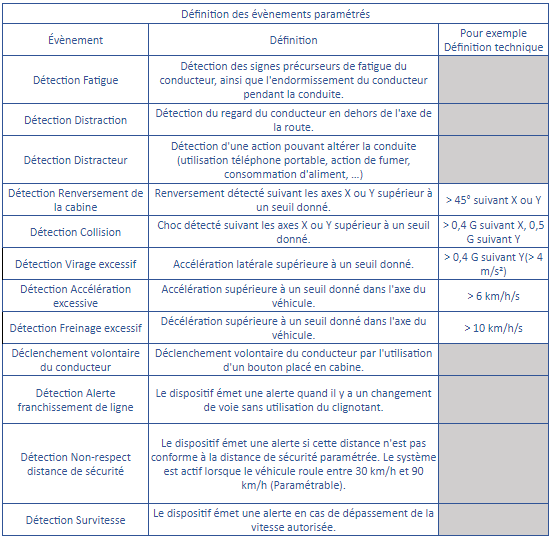 Définition des évènements paramétrés

| Évènement | Définition | Pour exemple Définition technique |
|---|---|---|
| Détection Fatigue | Détection des signes précurseurs de fatigue du conducteur, ainsi que l'endormissement du conducteur pendant la conduite. | |
| Détection Distraction | Détection du regard du conducteur en dehors de l'axe de la route. | |
| Détection Distracteur | Détection d'une action pouvant altérer la conduite (utilisation téléphone portable, action de fumer, consommation d'aliment, ...) | |
| Détection Renversement de la cabine | Renversement détecté suivant les axes X ou Y supérieur à un seuil donné. | > 45° suivant X ou Y |
| Détection Collision | Choc détecté suivant les axes X ou Y supérieur à un seuil donné. | > 0,4 G suivant X, 0,5 G suivant Y |
| Détection Virage excessif | Accélération latérale supérieure à un seuil donné. | > 0,4 G suivant Y(> 4 m/s²) |
| Détection Accélération excessive | Accélération supérieure à un seuil donné dans l'axe du véhicule. | > 6 km/h/s |
| Détection Freinage excessif | Décélération supérieure à un seuil donné dans l'axe du véhicule. | > 10 km/h/s |
| Déclenchement volontaire du conducteur | Déclenchement volontaire du conducteur par l'utilisation d'un bouton placé en cabine. | |
| Détection Alerte franchissement de ligne | Le dispositif émet une alerte quand il y a un changement de voie sans utilisation du clignotant. | |
| Détection Non-respect distance de sécurité | Le dispositif émet une alerte si cette distance n'est pas conforme à la distance de sécurité paramétrée. Le système est actif lorsque le véhicule roule entre 30 km/h et 90 km/h (Paramétrable). | |
| Détection Survitesse | Le dispositif émet une alerte en cas de dépassement de la vitesse autorisée. | |